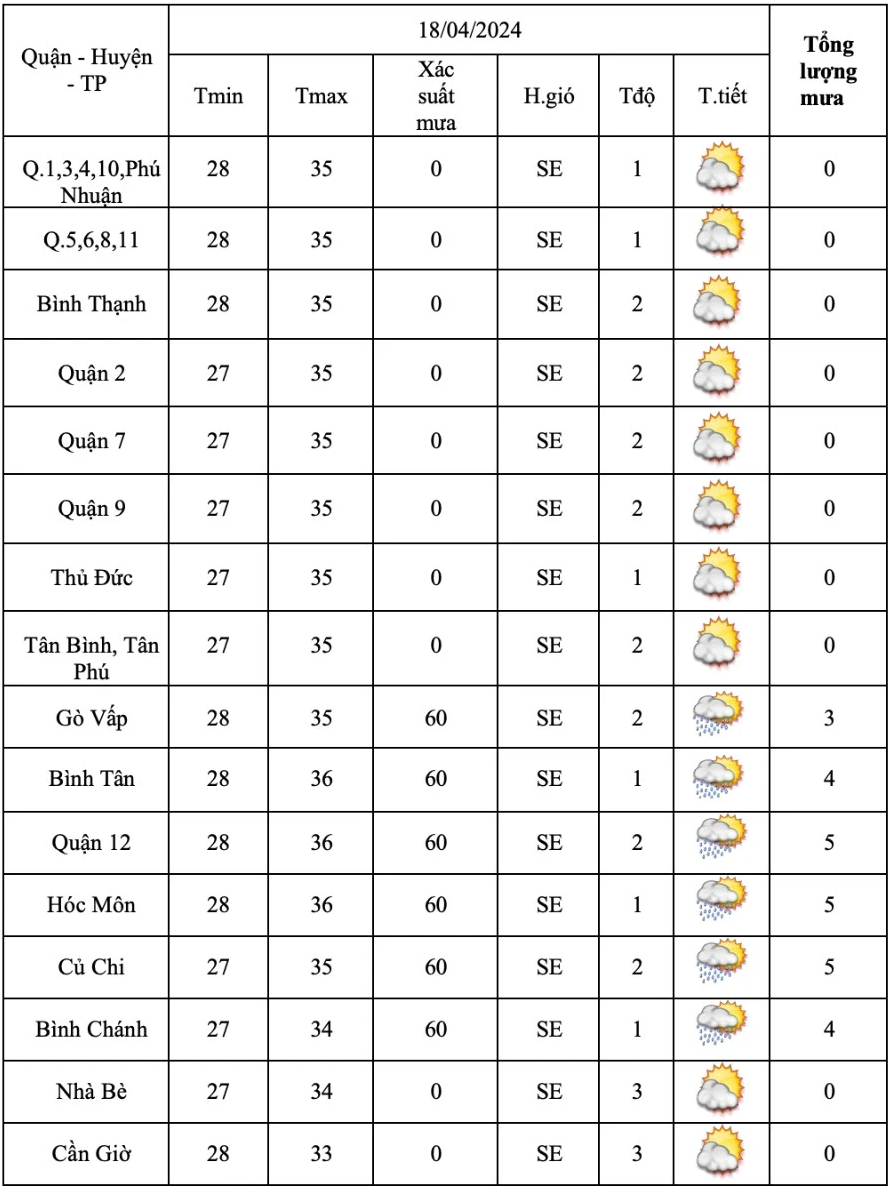 | Quận - Huyện - TP | 18/04/2024 | | | | | | Tổng lượng mưa |
|---|---|---|---|---|---|---|---|
| | Tmin | Tmax | Xác suất mưa | H.gió | Tđộ | T.tiết | |
| Q.1,3,4,10,Phú Nhuận | 28 | 35 | 0 | SE | 1 | | 0 |
| Q.5,6,8,11 | 28 | 35 | 0 | SE | 1 | | 0 |
| Bình Thạnh | 28 | 35 | 0 | SE | 2 | | 0 |
| Quận 2 | 27 | 35 | 0 | SE | 2 | | 0 |
| Quận 7 | 27 | 35 | 0 | SE | 2 | | 0 |
| Quận 9 | 27 | 35 | 0 | SE | 2 | | 0 |
| Thủ Đức | 27 | 35 | 0 | SE | 1 | | 0 |
| Tân Bình, Tân Phú | 27 | 35 | 0 | SE | 2 | | 0 |
| Gò Vấp | 28 | 35 | 60 | SE | 2 | | 3 |
| Bình Tân | 28 | 36 | 60 | SE | 1 | | 4 |
| Quận 12 | 28 | 36 | 60 | SE | 2 | | 5 |
| Hóc Môn | 28 | 36 | 60 | SE | 1 | | 5 |
| Củ Chi | 27 | 35 | 60 | SE | 2 | | 5 |
| Bình Chánh | 27 | 34 | 60 | SE | 1 | | 4 |
| Nhà Bè | 27 | 34 | 0 | SE | 3 | | 0 |
| Cần Giờ | 28 | 33 | 0 | SE | 3 | | 0 |